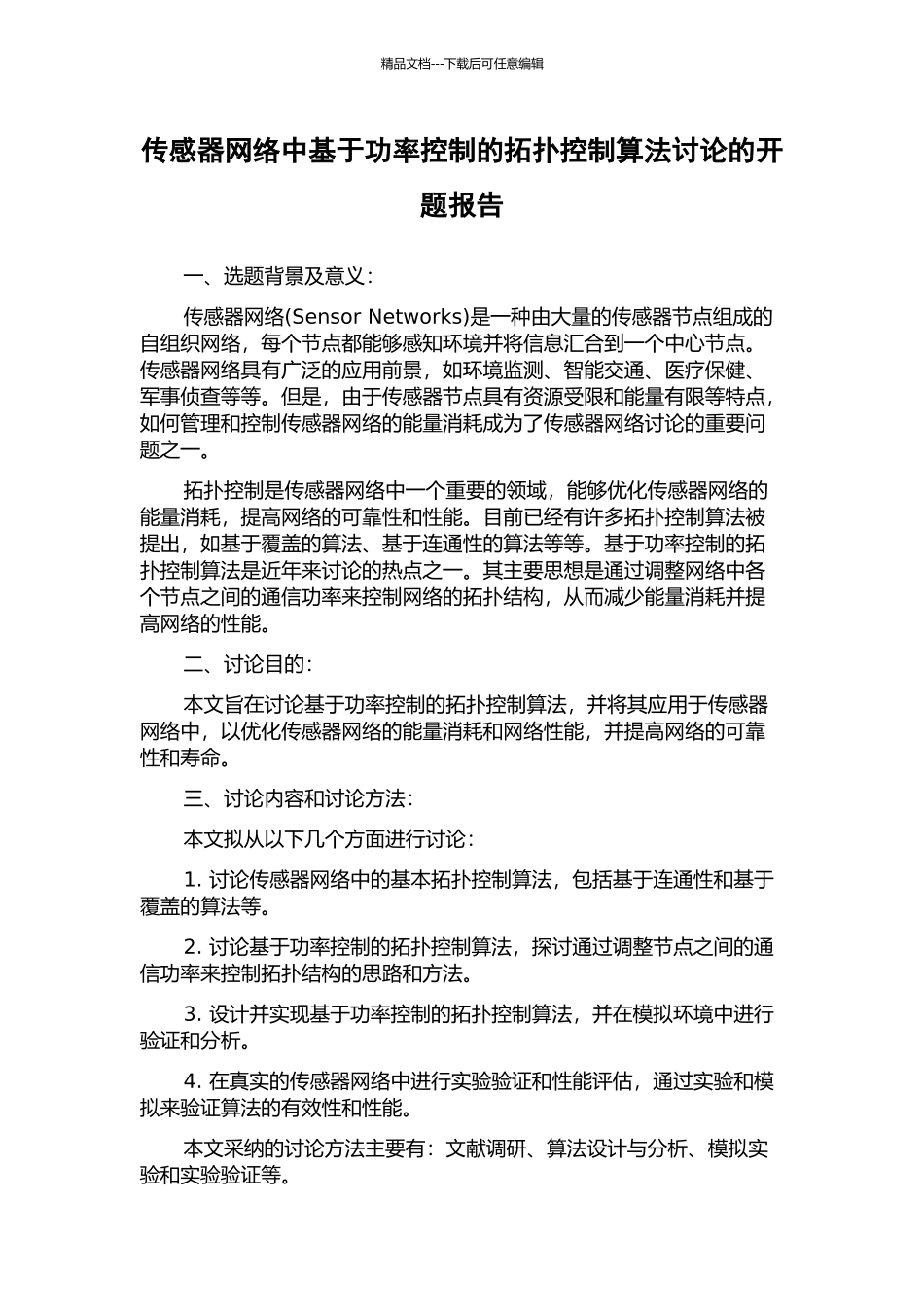 精品文档---下载后可任意编辑

传感器网络中基于功率控制的拓扑控制算法讨论的开题报告

一、选题背景及意义：

传感器网络(Sensor Networks)是一种由大量的传感器节点组成的自组织网络，每个节点都能够感知环境并将信息汇合到一个中心节点。传感器网络具有广泛的应用前景，如环境监测、智能交通、医疗保健、军事侦查等等。但是，由于传感器节点具有资源受限和能量有限等特点，如何管理和控制传感器网络的能量消耗成为了传感器网络讨论的重要问题之一。

拓扑控制是传感器网络中一个重要的领域，能够优化传感器网络的能量消耗，提高网络的可靠性和性能。目前已经有许多拓扑控制算法被提出，如基于覆盖的算法、基于连通性的算法等等。基于功率控制的拓扑控制算法是近年来讨论的热点之一。其主要思想是通过调整网络中各个节点之间的通信功率来控制网络的拓扑结构，从而减少能量消耗并提高网络的性能。

二、讨论目的：

本文旨在讨论基于功率控制的拓扑控制算法，并将其应用于传感器网络中，以优化传感器网络的能量消耗和网络性能，并提高网络的可靠性和寿命。

三、讨论内容和讨论方法：

本文拟从以下几个方面进行讨论：

1. 讨论传感器网络中的基本拓扑控制算法，包括基于连通性和基于覆盖的算法等。

2. 讨论基于功率控制的拓扑控制算法，探讨通过调整节点之间的通信功率来控制拓扑结构的思路和方法。

3. 设计并实现基于功率控制的拓扑控制算法，并在模拟环境中进行验证和分析。

4. 在真实的传感器网络中进行实验验证和性能评估，通过实验和模拟来验证算法的有效性和性能。

本文采纳的讨论方法主要有：文献调研、算法设计与分析、模拟实验和实验验证等。